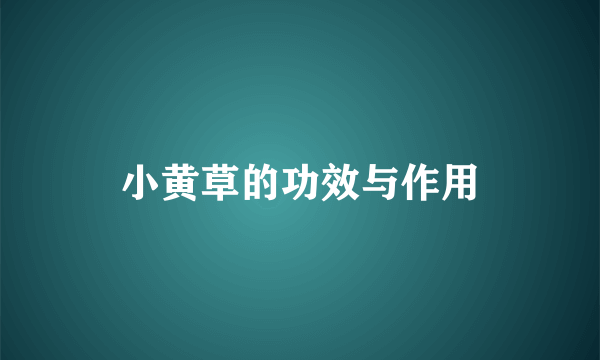 小黄草的功效与作用